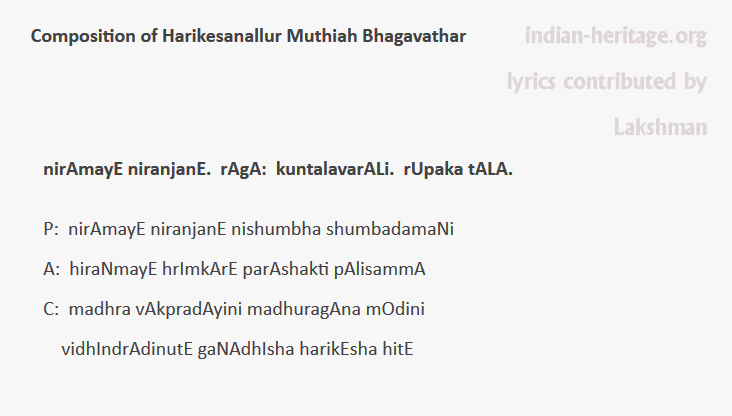 Composition of Harikesanallur Muthiah Bhagavathar

indian-heritage.org
lyrics contributed by
Lakshman

nirAmayE niranjanE. rAgA: kuntalavarALi. rUpaka tALA.

P: nirAmayE niranjanE nishumbha shumbadamaNi

A: hiraNmayE hrImkArE parAshakti pAlisammA

C: madhra vAkpradAyini madhuragAna mOdini
vidhIndrAdinutE gaNAdhIsha harikEsha hitE